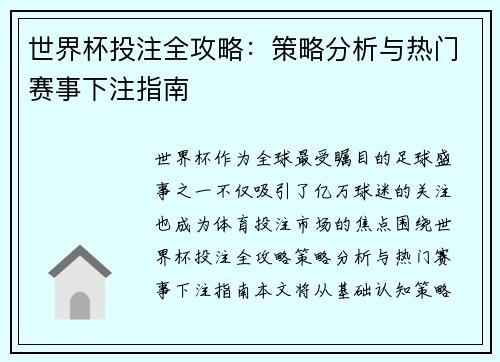 世界杯投注全攻略：策略分析与热门赛事下注指南

世界杯作为全球最受瞩目的足球盛事之一不仅吸引了亿万球迷的关注也成为体育投注市场的焦点围绕世界杯投注全攻略策略分析与热门赛事下注指南本文将从基础认知策略